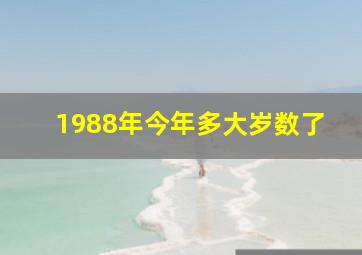 1988年今年多大岁数了